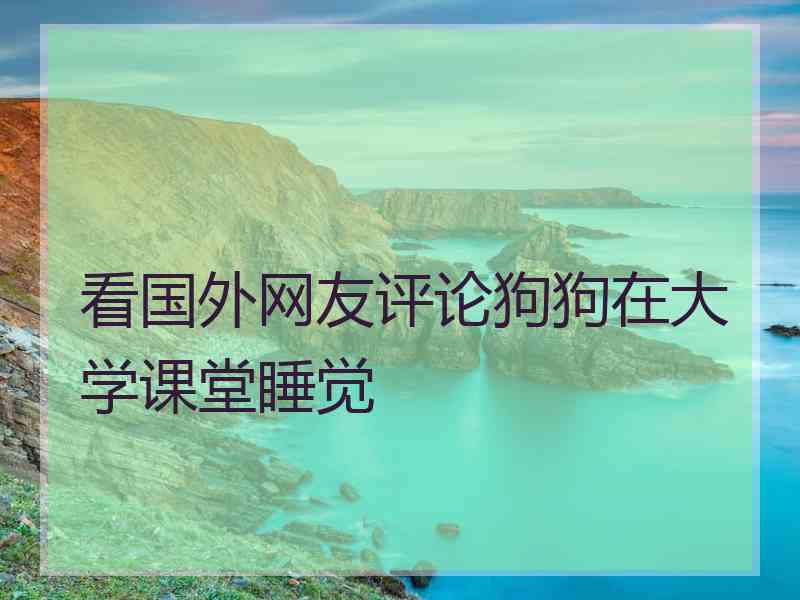 看国外网友评论狗狗在大学课堂睡觉